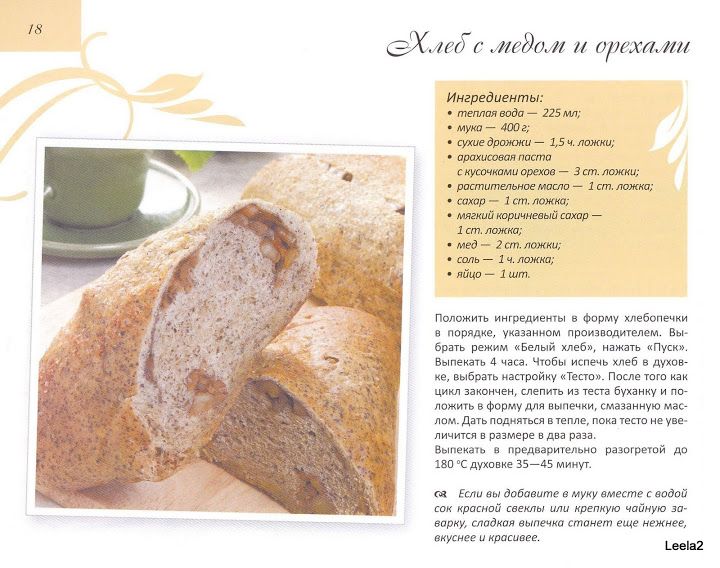 18

Хлеб с медом и орехами

Ингредиенты:
• теплая вода — 225 мл;
• мука — 400 г;
• сухие дрожжи — 1,5 ч. ложки;
• арахисовая паста с кусочками орехов — 3 ст. ложки;
• растительное масло — 1 ст. ложка;
• сахар — 1 ст. ложка;
• мягкий коричневый сахар — 1 ст. ложка;
• мед — 2 ст. ложки;
• соль — 1 ч. ложка;
• яйцо — 1 шт.

Положить ингредиенты в форму хлебопечки в порядке, указанном производителем. Выбрать режим «Белый хлеб», нажать «Пуск». Выпекать 4 часа. Чтобы испечь хлеб в духовке, выбрать настройку «Тесто». После того как цикл закончен, слепить из теста буханку и положить в форму для выпечки, смазанную маслом. Дать подняться в тепле, пока тесто не увеличится в размере в два раза.
Выпекать в предварительно разогретой до 180 °С духовке 35—45 минут.

Если вы добавите в муку вместе с водой сок красной свеклы или крепкую чайную заварку, сладкая выпечка станет еще нежнее, вкуснее и красивее.

Leela2